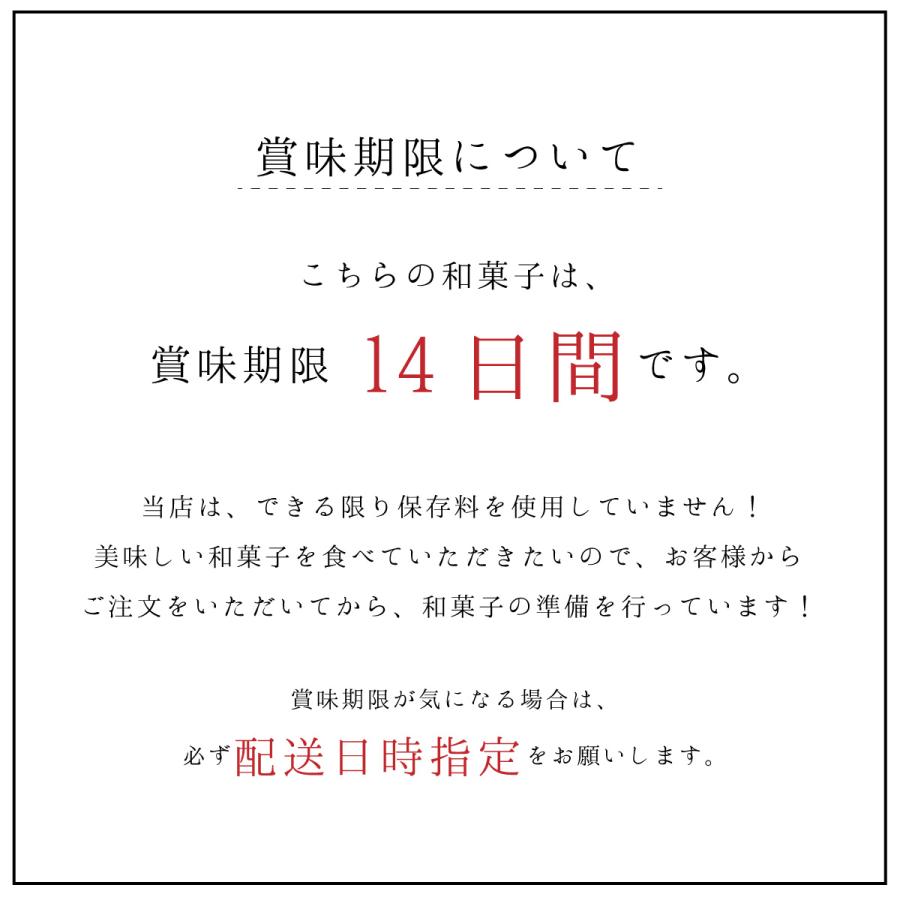 賞味期限について

こちらの和菓子は、
賞味期限 14日間です。

当店は、できる限り保存料を使用していません！
美味しい和菓子を食べていただきたいので、お客様から
ご注文をいただいてから、和菓子の準備を行っています！

賞味期限が気になる場合は、
必ず配送日時指定をお願いします。